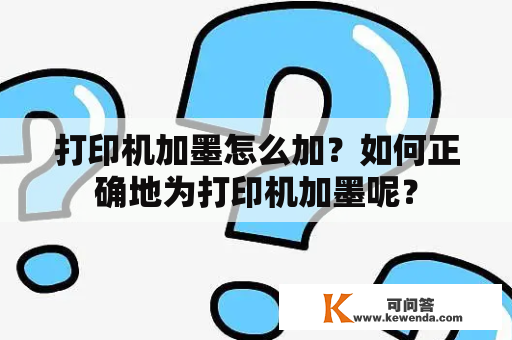 打印机加墨怎么加？如何正确地为打印机加墨呢？

K 可问答
www.kewenda.com